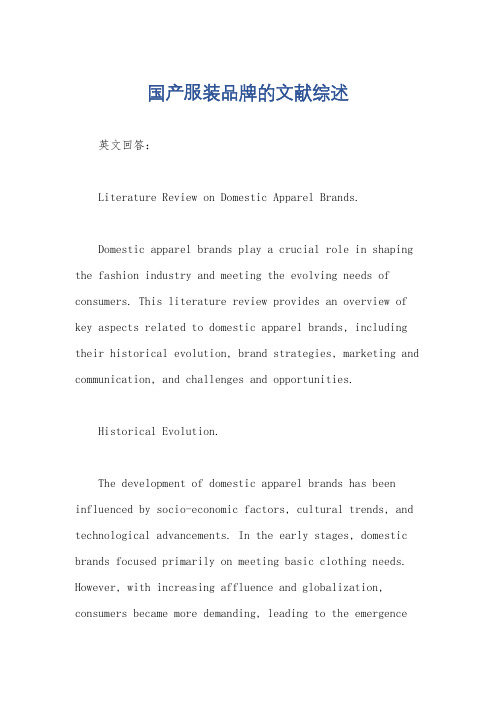 国产服装品牌的文献综述

英文回答：

Literature Review on Domestic Apparel Brands.

Domestic apparel brands play a crucial role in shaping the fashion industry and meeting the evolving needs of consumers. This literature review provides an overview of key aspects related to domestic apparel brands, including their historical evolution, brand strategies, marketing and communication, and challenges and opportunities.

Historical Evolution.

The development of domestic apparel brands has been influenced by socio-economic factors, cultural trends, and technological advancements. In the early stages, domestic brands focused primarily on meeting basic clothing needs. However, with increasing affluence and globalization, consumers became more demanding, leading to the emergence